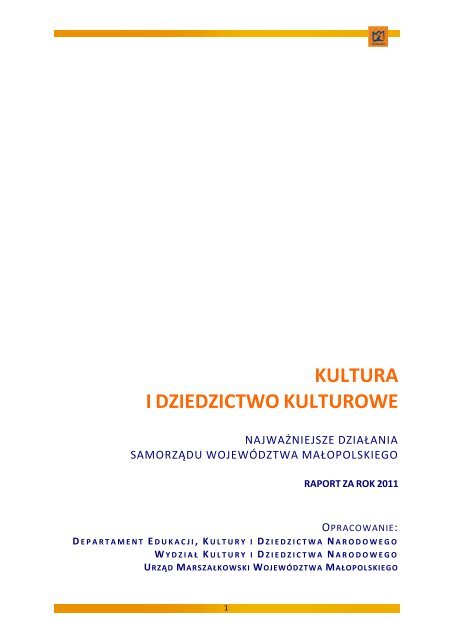 KULTURA
I DZIEDZICTWO KULTUROWE

NAJWAŻNIEJSZE DZIAŁANIA
SAMORZĄDU WOJEWÓDZTWA MAŁOPOLSKIEGO

RAPORT ZA ROK 2011

OPRACOWANIE:
DEPARTAMENT EDUKACJI, KULTURY I DZIEDZICTWA NARODOWEGO
WYDZIAŁ KULTURY I DZIEDZICTWA NARODOWEGO
URZĄD MARSZAŁKOWSKI WOJEWÓDZTWA MAŁOPOLSKIEGO

1